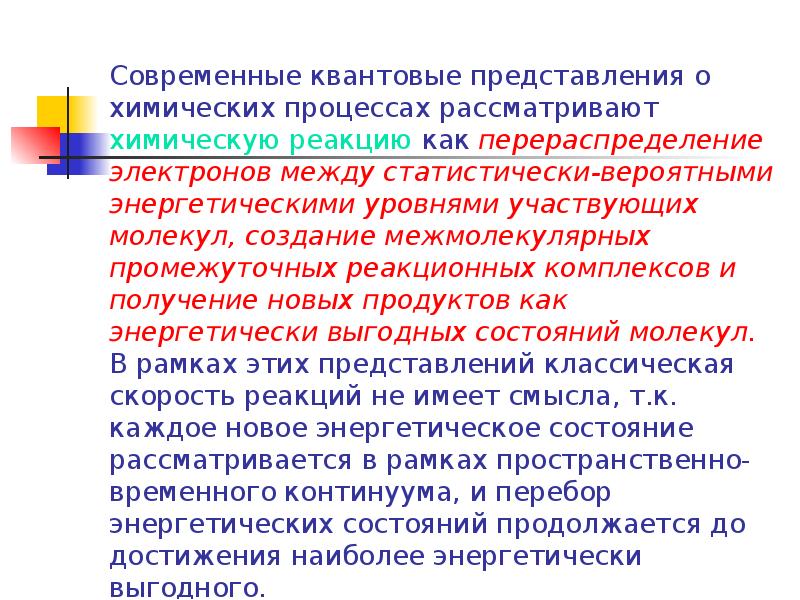 Современные квантовые представления о химических процессах рассматривают химическую реакцию как перераспределение электронов между статистически-вероятными энергетическими уровнями участвующих молекул, создание межмолекулярных промежуточных реакционных комплексов и получение новых продуктов как энергетически выгодных состояний молекул. В рамках этих представлений классическая скорость реакций не имеет смысла, т.к. каждое новое энергетическое состояние рассматривается в рамках пространственно-временного континуума, и перебор энергетических состояний продолжается до достижения наиболее энергетически выгодного.